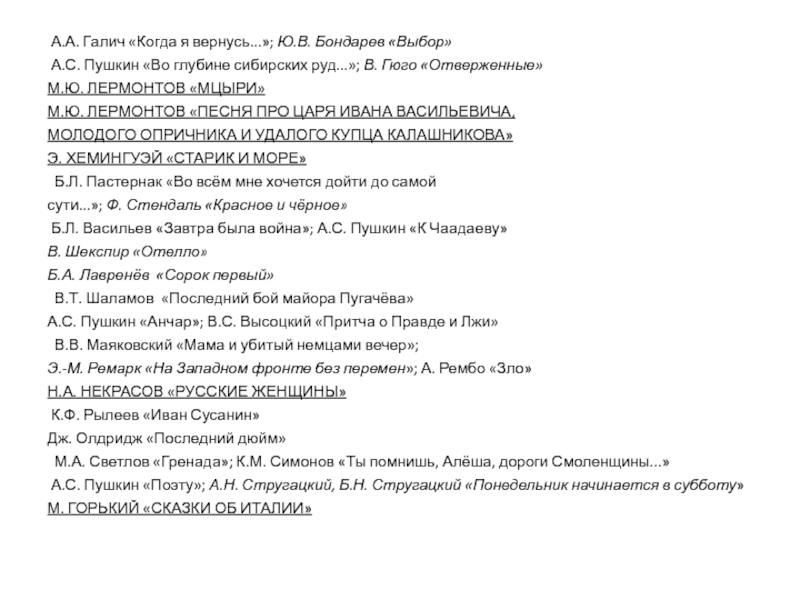 А.А. Галич «Когда я вернусь...»; Ю.В. Бондарев «Выбор»
А.С. Пушкин «Во глубине сибирских руд...»; В. Гюго «Отверженные»
М.Ю. ЛЕРМОНТОВ «МЦЫРИ»
М.Ю. ЛЕРМОНТОВ «ПЕСНЯ ПРО ЦАРЯ ИВАНА ВАСИЛЬЕВИЧА, МОЛОДОГО ОПРИЧНИКА И УДАЛОГО КУПЦА КАЛАШНИКОВА»
Э. ХЕМИНГУЭЙ «СТАРИК И МОРЕ»
Б.Л. Пастернак «Во всём мне хочется дойти до самой сути...»; Ф. Стендаль «Красное и чёрное»
Б.Л. Васильев «Завтра была война»; А.С. Пушкин «К Чаадаеву»
В. Шекспир «Отелло»
Б.А. Лавренёв «Сорок первый»
В.Т. Шаламов «Последний бой майора Пугачёва»
А.С. Пушкин «Анчар»; В.С. Высоцкий «Притча о Правде и Лжи»
В.В. Маяковский «Мама и убитый немцами вечер»;
Э.-М. Ремарк «На Западном фронте без перемен»; А. Рембо «Зло»
Н.А. НЕКРАСОВ «РУССКИЕ ЖЕНЩИНЫ»
К.Ф. Рылеев «Иван Сусанин»
Дж. Олдридж «Последний дюйм»
М.А. Светлов «Гренада»; К.М. Симонов «Ты помнишь, Алёша, дороги Смоленщины...»
А.С. Пушкин «Поэту»; А.Н. Стругацкий, Б.Н. Стругацкий «Понедельник начинается в субботу»
М. ГОРЬКИЙ «СКАЗКИ ОБ ИТАЛИИ»